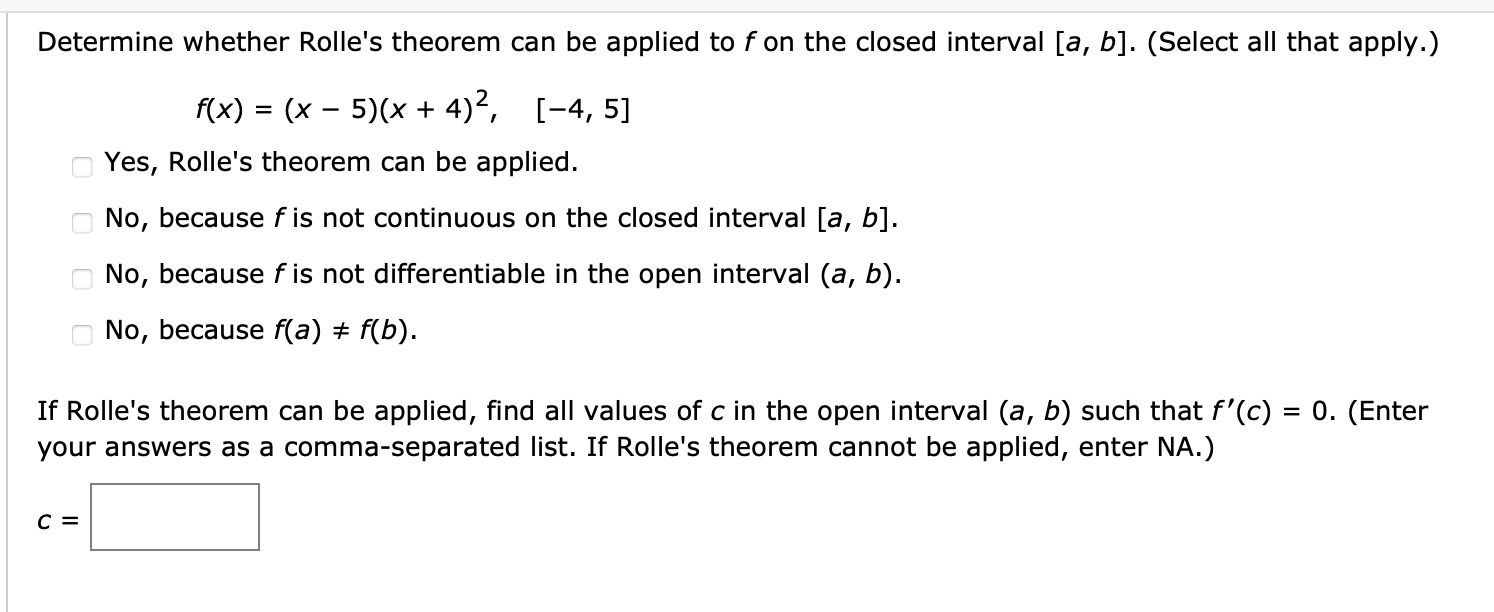 Determine whether Rolle's theorem can be applied to $f$ on the closed interval $[a, b]$. (Select all that apply.)

$f(x) = (x - 5)(x + 4)^2, \quad [-4, 5]$

Yes, Rolle's theorem can be applied.

No, because $f$ is not continuous on the closed interval $[a, b]$.

No, because $f$ is not differentiable in the open interval $(a, b)$.

No, because $f(a) \neq f(b)$.

If Rolle's theorem can be applied, find all values of $c$ in the open interval $(a, b)$ such that $f'(c) = 0$. (Enter your answers as a comma-separated list. If Rolle's theorem cannot be applied, enter NA.)

$c =$